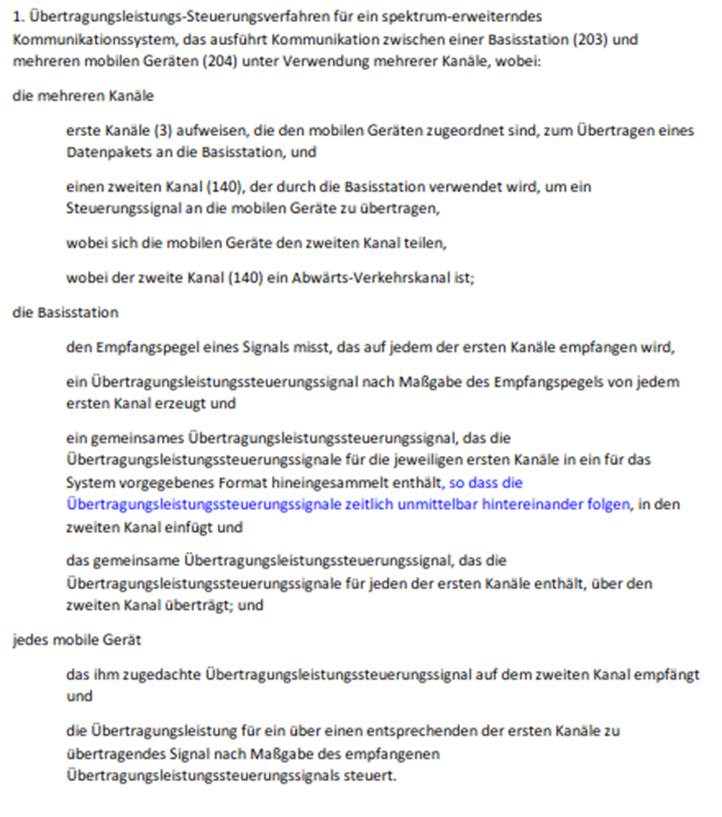 1. Übertragungsleistungs-Steuerungsverfahren für ein spektrum-erweiterndes Kommunikationssystem, das ausführt Kommunikation zwischen einer Basisstation (203) und mehreren mobilen Geräten (204) unter Verwendung mehrerer Kanäle, wobei:

die mehreren Kanäle

erste Kanäle (3) aufweisen, die den mobilen Geräten zugeordnet sind, zum Übertragen eines Datenpakets an die Basisstation, und

einen zweiten Kanal (140), der durch die Basisstation verwendet wird, um ein Steuerungssignal an die mobilen Geräte zu übertragen,

wobei sich die mobilen Geräte den zweiten Kanal teilen,

wobei der zweite Kanal (140) ein Abwärts-Verkehrskanal ist;

die Basisstation

den Empfangspegel eines Signals misst, das auf jedem der ersten Kanäle empfangen wird,

ein Übertragungsleistungssteuerungssignal nach Maßgabe des Empfangspegels von jedem ersten Kanal erzeugt und

ein gemeinsames Übertragungsleistungssteuerungssignal, das die Übertragungsleistungssteuerungssignale für die jeweiligen ersten Kanäle in ein für das System vorgegebenes Format hineingesammelt enthält, so dass die Übertragungsleistungssteuerungssignale zeitlich unmittelbar hintereinander folgen, in den zweiten Kanal einfügt und

das gemeinsame Übertragungsleistungssteuerungssignal, das die Übertragungsleistungssteuerungssignale für jeden der ersten Kanäle enthält, über den zweiten Kanal überträgt; und

jedes mobile Gerät

das ihm zugedachte Übertragungsleistungssteuerungssignal auf dem zweiten Kanal empfängt und

die Übertragungsleistung für ein über einen entsprechenden der ersten Kanäle zu übertragendes Signal nach Maßgabe des empfangenen Übertragungsleistungssteuerungssignals steuert.